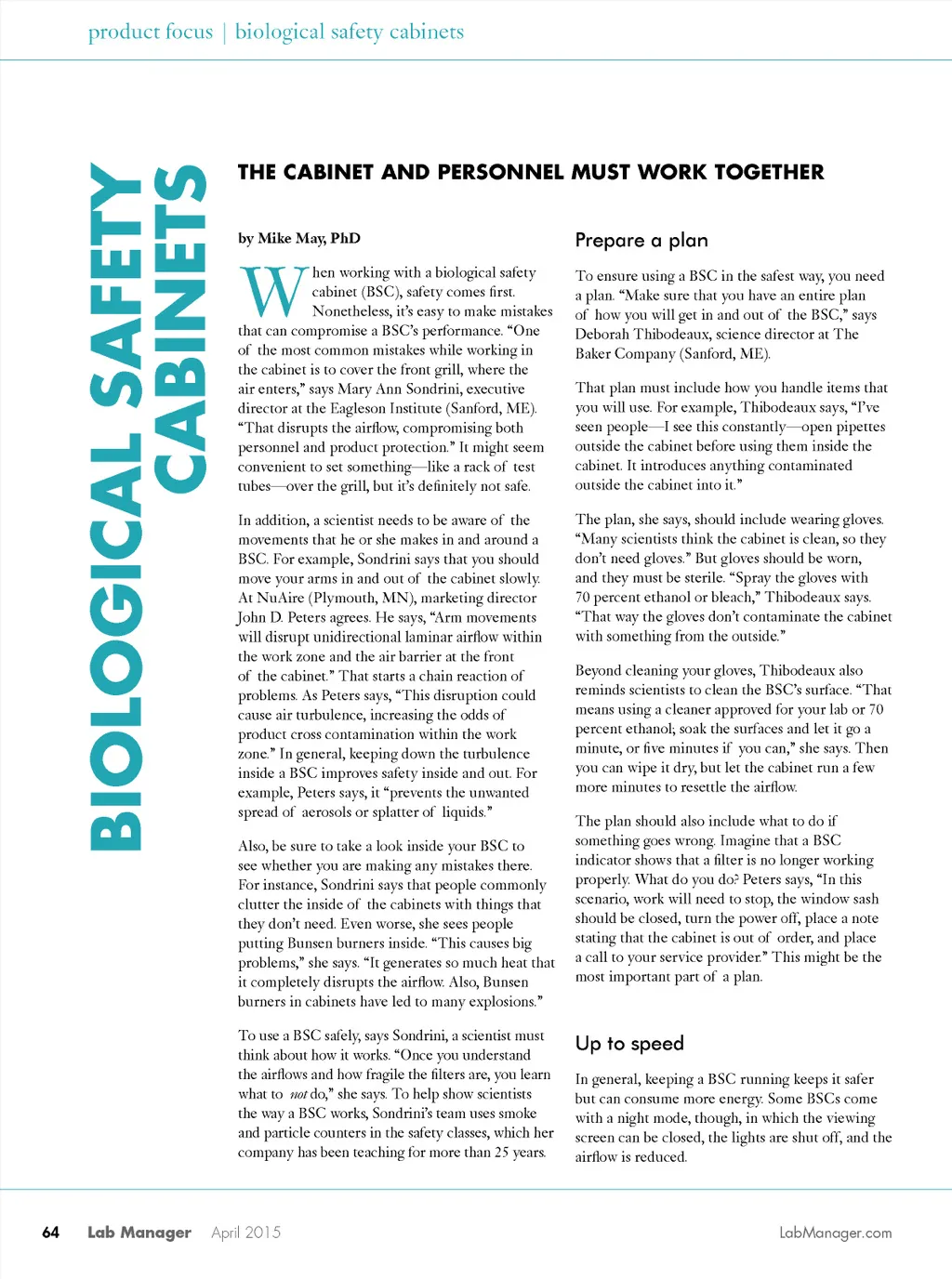 product focus | biological safety cabinets

BIOLOGICAL SAFETY CABINETS

THE CABINET AND PERSONNEL MUST WORK TOGETHER

by Mike May, PhD

When working with a biological safety cabinet (BSC), safety comes first. Nonetheless, it's easy to make mistakes that can compromise a BSC's performance. "One of the most common mistakes while working in the cabinet is to cover the front grill, where the air enters," says Mary Ann Sondrini, executive director at the Eagleson Institute (Sanford, ME). "That disrupts the airflow, compromising both personnel and product protection." It might seem convenient to set something—like a rack of test tubes—over the grill, but it's definitely not safe.

In addition, a scientist needs to be aware of the movements that he or she makes in and around a BSC. For example, Sondrini says that you should move your arms in and out of the cabinet slowly. At NuAire (Plymouth, MN), marketing director John D. Peters agrees. He says, "Arm movements will disrupt unidirectional laminar airflow within the work zone and the air barrier at the front of the cabinet." That starts a chain reaction of problems. As Peters says, "This disruption could cause air turbulence, increasing the odds of product cross contamination within the work zone." In general, keeping down the turbulence inside a BSC improves safety inside and out. For example, Peters says, it "prevents the unwanted spread of aerosols or splatter of liquids."

Also, be sure to take a look inside your BSC to see whether you are making any mistakes there. For instance, Sondrini says that people commonly clutter the inside of the cabinets with things that they don't need. Even worse, she sees people putting Bunsen burners inside. "This causes big problems," she says. "It generates so much heat that it completely disrupts the airflow. Also, Bunsen burners in cabinets have led to many explosions."

To use a BSC safely, says Sondrini, a scientist must think about how it works. "Once you understand the airflows and how fragile the filters are, you learn what to not do," she says. To help show scientists the way a BSC works, Sondrini's team uses smoke and particle counters in the safety classes, which her company has been teaching for more than 25 years.

Prepare a plan

To ensure using a BSC in the safest way, you need a plan. "Make sure that you have an entire plan of how you will get in and out of the BSC," says Deborah Thibodeaux, science director at The Baker Company (Sanford, ME).

That plan must include how you handle items that you will use. For example, Thibodeaux says, "I've seen people—I see this constantly—open pipettes outside the cabinet before using them inside the cabinet. It introduces anything contaminated outside the cabinet into it."

The plan, she says, should include wearing gloves. "Many scientists think the cabinet is clean, so they don't need gloves." But gloves should be worn, and they must be sterile. "Spray the gloves with 70 percent ethanol or bleach," Thibodeaux says. "That way the gloves don't contaminate the cabinet with something from the outside."

Beyond cleaning your gloves, Thibodeaux also reminds scientists to clean the BSC's surface. "That means using a cleaner approved for your lab or 70 percent ethanol; soak the surfaces and let it go a minute, or five minutes if you can," she says. Then you can wipe it dry, but let the cabinet run a few more minutes to resettle the airflow.

The plan should also include what to do if something goes wrong. Imagine that a BSC indicator shows that a filter is no longer working properly. What do you do? Peters says, "In this scenario, work will need to stop, the window sash should be closed, turn the power off, place a note stating that the cabinet is out of order, and place a call to your service provider." This might be the most important part of a plan.

Up to speed

In general, keeping a BSC running keeps it safer but can consume more energy. Some BSCs come with a night mode, though, in which the viewing screen can be closed, the lights are shut off, and the airflow is reduced.

64 Lab Manager April 2015 LabManager.com